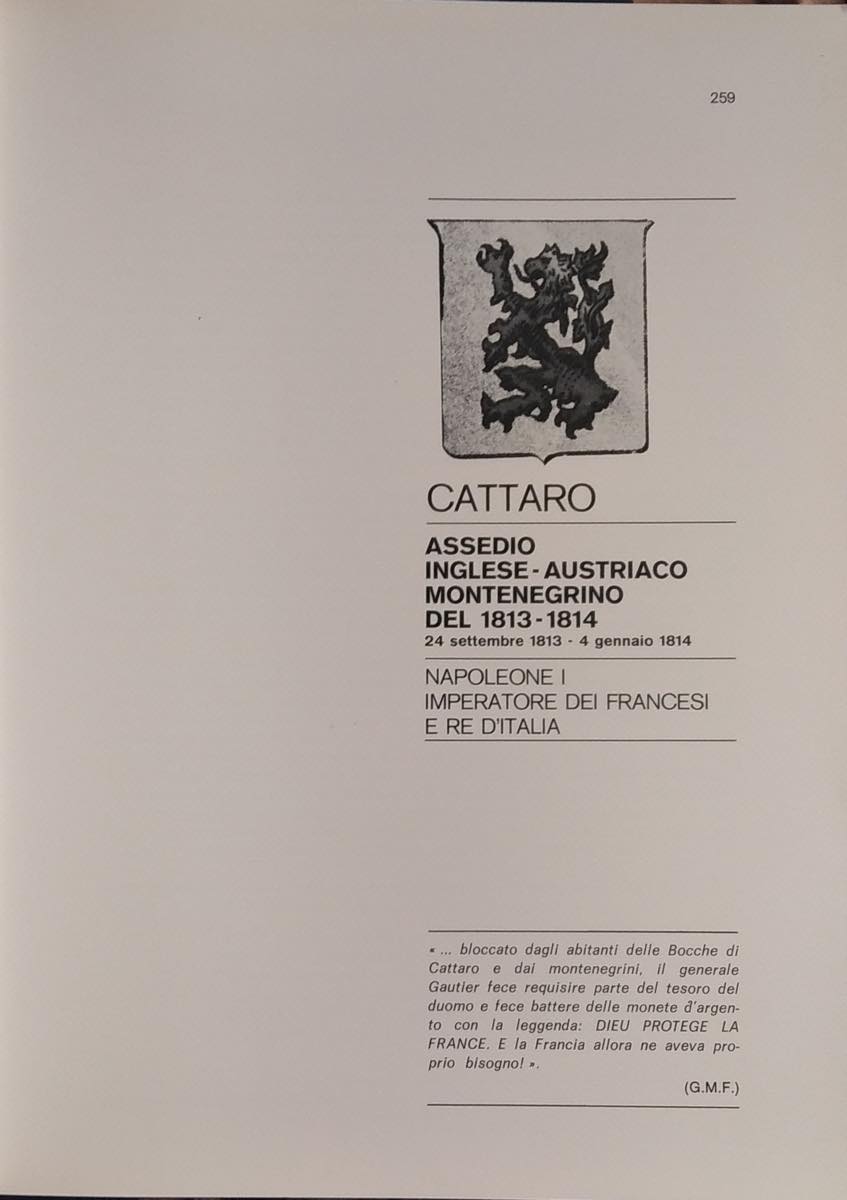 259

CATTARO

ASSEDIO
INGLESE - AUSTRIACO
MONTENEGRINO
DEL 1813 - 1814
24 settembre 1813 - 4 gennaio 1814

NAPOLEONE I
IMPERATORE DEI FRANCESI
E RE D'ITALIA

« ... bloccato dagli abitanti delle Bocche di Cattaro e dai montenegrini, il generale Gautier fece requisire parte del tesoro del duomo e fece battere delle monete d'argento con la leggenda: DIEU PROTEGE LA FRANCE. E la Francia allora ne aveva proprio bisogno! ».

(G.M.F.)